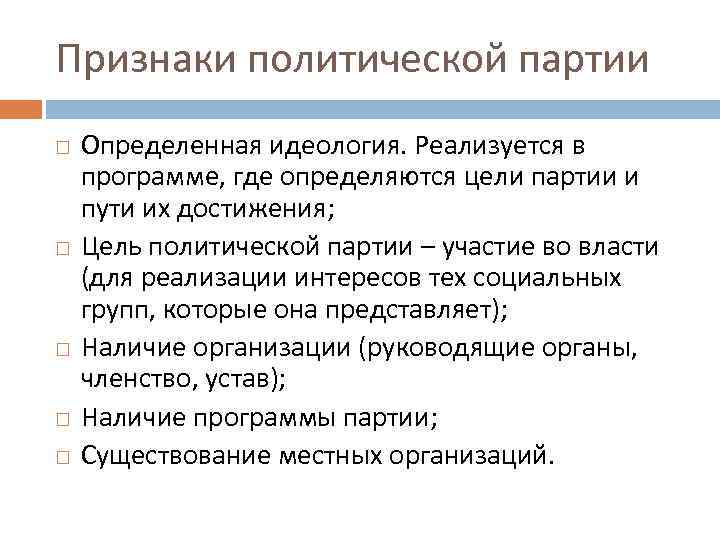 Признаки политической партии

□ Определенная идеология. Реализуется в программе, где определяются цели партии и пути их достижения;

□ Цель политической партии – участие во власти (для реализации интересов тех социальных групп, которые она представляет);

□ Наличие организации (руководящие органы, членство, устав);

□ Наличие программы партии;

□ Существование местных организаций.